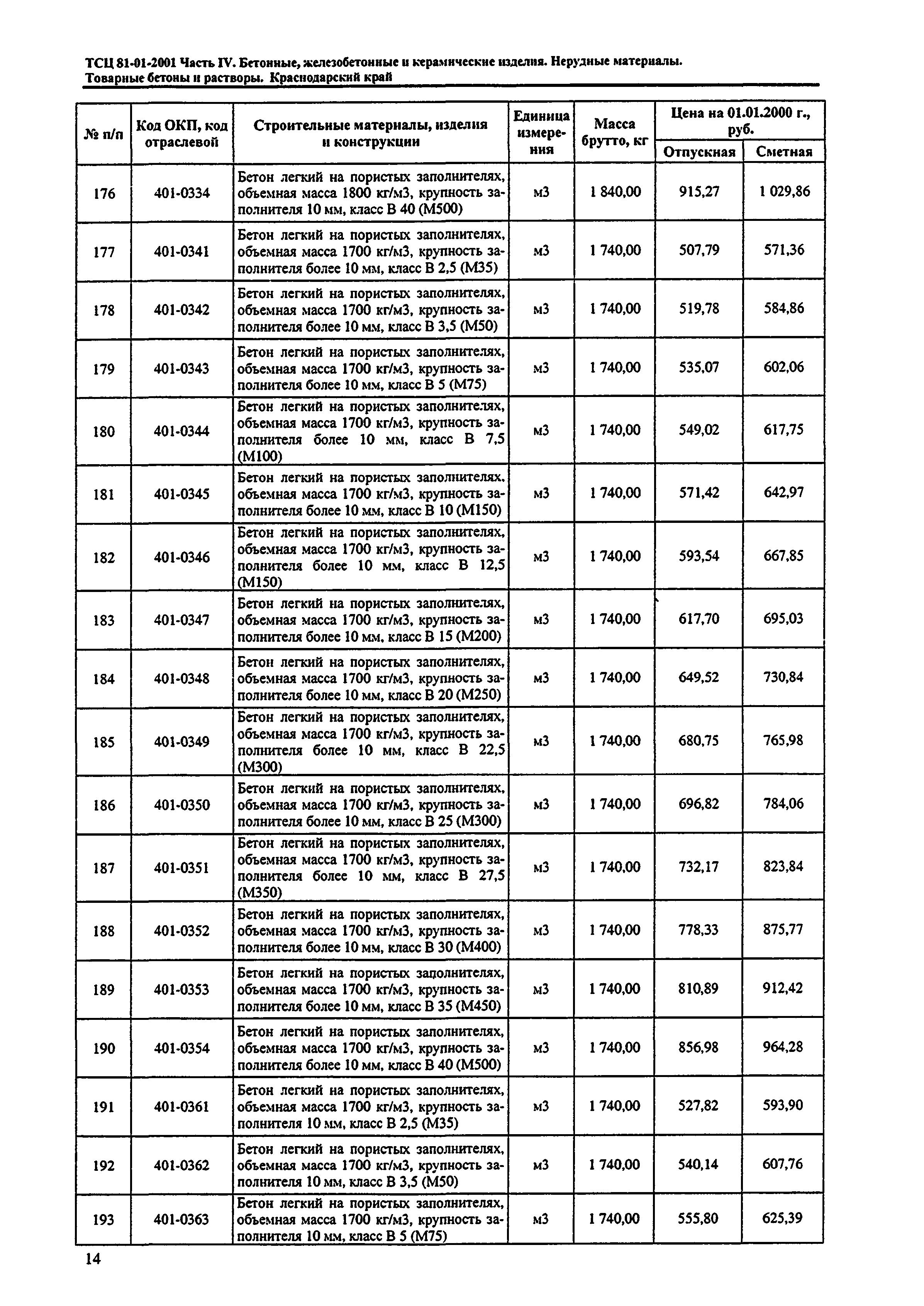 ТСЦ 81-01-2001 Часть IV. Бетонные, железобетонные и керамические изделия. Нерудные материалы. Товарные бетоны и растворы. Краснодарский край

| № п/п | Код ОКП, код отраслевой | Строительные материалы, изделия и конструкции | Единица измерения | Масса брутто, кг | Цена на 01.01.2000 г., руб. Отпускная | Цена на 01.01.2000 г., руб. Сметная |
|---|---|---|---|---|---|---|
| 176 | 401-0334 | Бетон легкий на пористых заполнителях, объемная масса 1800 кг/м3, крупность заполнителя 10 мм, класс В 40 (М500) | м3 | 1 840,00 | 915,27 | 1 029,86 |
| 177 | 401-0341 | Бетон легкий на пористых заполнителях, объемная масса 1700 кг/м3, крупность заполнителя более 10 мм, класс В 2,5 (М35) | м3 | 1 740,00 | 507,79 | 571,36 |
| 178 | 401-0342 | Бетон легкий на пористых заполнителях, объемная масса 1700 кг/м3, крупность заполнителя более 10 мм, класс В 3,5 (М50) | м3 | 1 740,00 | 519,78 | 584,86 |
| 179 | 401-0343 | Бетон легкий на пористых заполнителях, объемная масса 1700 кг/м3, крупность заполнителя более 10 мм, класс В 5 (М75) | м3 | 1 740,00 | 535,07 | 602,06 |
| 180 | 401-0344 | Бетон легкий на пористых заполнителях, объемная масса 1700 кг/м3, крупность заполнителя более 10 мм, класс В 7,5 (М100) | м3 | 1 740,00 | 549,02 | 617,75 |
| 181 | 401-0345 | Бетон легкий на пористых заполнителях, объемная масса 1700 кг/м3, крупность заполнителя более 10 мм, класс В 10 (М150) | м3 | 1 740,00 | 571,42 | 642,97 |
| 182 | 401-0346 | Бетон легкий на пористых заполнителях, объемная масса 1700 кг/м3, крупность заполнителя более 10 мм, класс В 12,5 (М150) | м3 | 1 740,00 | 593,54 | 667,85 |
| 183 | 401-0347 | Бетон легкий на пористых заполнителях, объемная масса 1700 кг/м3, крупность заполнителя более 10 мм, класс В 15 (М200) | м3 | 1 740,00 | 617,70 | 695,03 |
| 184 | 401-0348 | Бетон легкий на пористых заполнителях, объемная масса 1700 кг/м3, крупность заполнителя более 10 мм, класс В 20 (М250) | м3 | 1 740,00 | 649,52 | 730,84 |
| 185 | 401-0349 | Бетон легкий на пористых заполнителях, объемная масса 1700 кг/м3, крупность заполнителя более 10 мм, класс В 22,5 (М300) | м3 | 1 740,00 | 680,75 | 765,98 |
| 186 | 401-0350 | Бетон легкий на пористых заполнителях, объемная масса 1700 кг/м3, крупность заполнителя более 10 мм, класс В 25 (М300) | м3 | 1 740,00 | 696,82 | 784,06 |
| 187 | 401-0351 | Бетон легкий на пористых заполнителях, объемная масса 1700 кг/м3, крупность заполнителя более 10 мм, класс В 27,5 (М350) | м3 | 1 740,00 | 732,17 | 823,84 |
| 188 | 401-0352 | Бетон легкий на пористых заполнителях, объемная масса 1700 кг/м3, крупность заполнителя более 10 мм, класс В 30 (М400) | м3 | 1 740,00 | 778,33 | 875,77 |
| 189 | 401-0353 | Бетон легкий на пористых заполнителях, объемная масса 1700 кг/м3, крупность заполнителя более 10 мм, класс В 35 (М450) | м3 | 1 740,00 | 810,89 | 912,42 |
| 190 | 401-0354 | Бетон легкий на пористых заполнителях, объемная масса 1700 кг/м3, крупность заполнителя более 10 мм, класс В 40 (М500) | м3 | 1 740,00 | 856,98 | 964,28 |
| 191 | 401-0361 | Бетон легкий на пористых заполнителях, объемная масса 1700 кг/м3, крупность заполнителя 10 мм, класс В 2,5 (М35) | м3 | 1 740,00 | 527,82 | 593,90 |
| 192 | 401-0362 | Бетон легкий на пористых заполнителях, объемная масса 1700 кг/м3, крупность заполнителя 10 мм, класс В 3,5 (М50) | м3 | 1 740,00 | 540,14 | 607,76 |
| 193 | 401-0363 | Бетон легкий на пористых заполнителях, объемная масса 1700 кг/м3, крупность заполнителя 10 мм, класс В 5 (М75) | м3 | 1 740,00 | 555,80 | 625,39 |

14